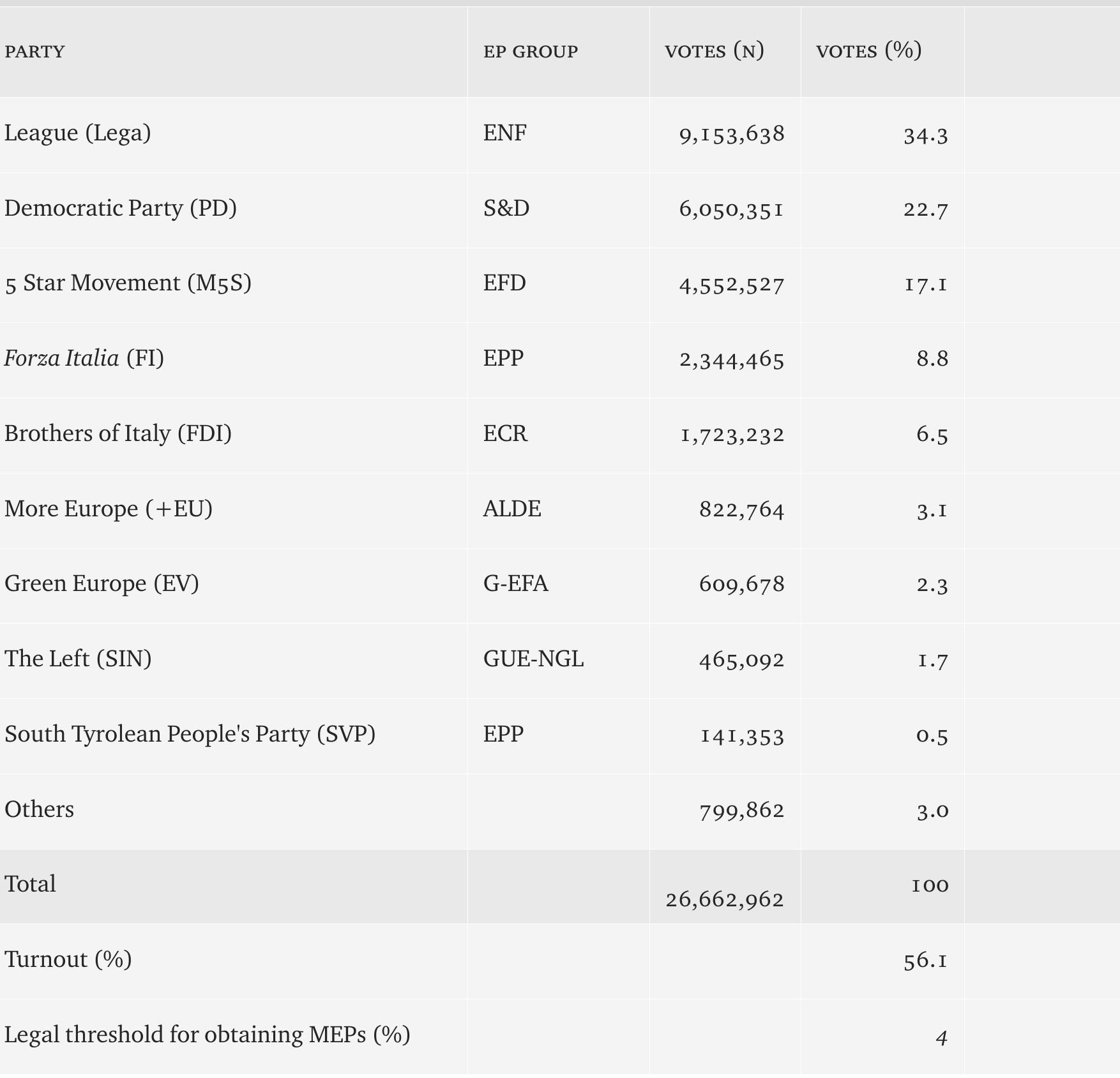 | PARTY | EP GROUP | VOTES (N) | VOTES (%) | |
|---|---|---|---|---|
| League (Lega) | ENF | 9,153,638 | 34.3 | |
| Democratic Party (PD) | S&D | 6,050,351 | 22.7 | |
| 5 Star Movement (M5S) | EFD | 4,552,527 | 17.1 | |
| Forza Italia (FI) | EPP | 2,344,465 | 8.8 | |
| Brothers of Italy (FDI) | ECR | 1,723,232 | 6.5 | |
| More Europe (+EU) | ALDE | 822,764 | 3.1 | |
| Green Europe (EV) | G-EFA | 609,678 | 2.3 | |
| The Left (SIN) | GUE-NGL | 465,092 | 1.7 | |
| South Tyrolean People's Party (SVP) | EPP | 141,353 | 0.5 | |
| Others | | 799,862 | 3.0 | |
| Total | | 26,662,962 | 100 | |
| Turnout (%) | | | 56.1 | |
| Legal threshold for obtaining MEPs (%) | | | 4 | |